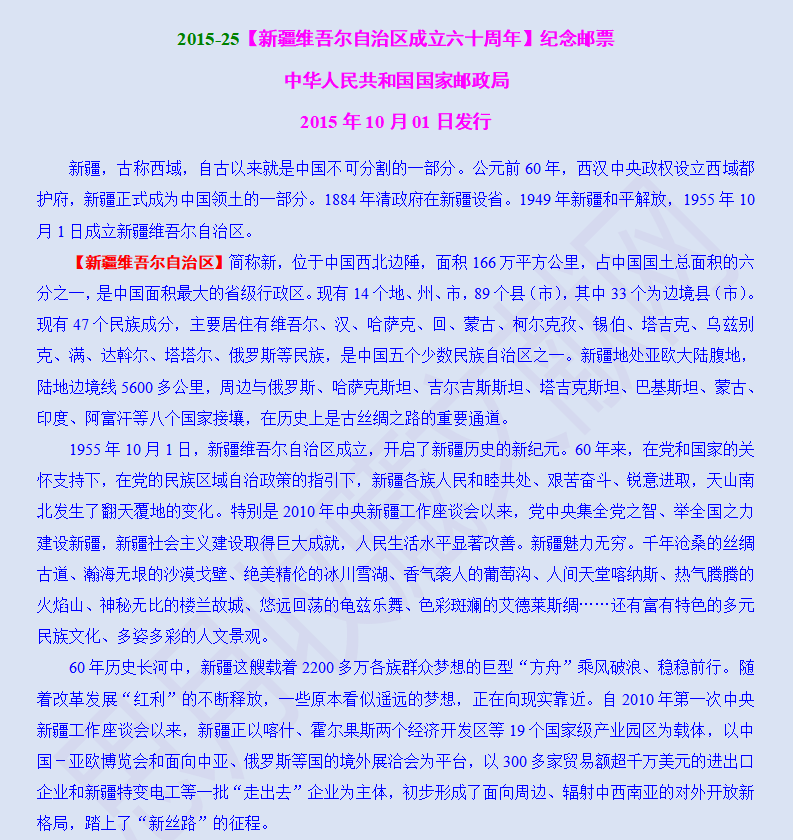 2015-25【新疆维吾尔自治区成立六十周年】纪念邮票

中华人民共和国国家邮政局

2015 年 10 月 01 日发行

新疆，古称西域，自古以来就是中国不可分割的一部分。公元前 60 年，西汉中央政权设立西域都护府，新疆正式成为中国领土的一部分。1884 年清政府在新疆设省。1949 年新疆和平解放，1955 年 10 月 1 日成立新疆维吾尔自治区。

【新疆维吾尔自治区】简称新，位于中国西北边陲，面积 166 万平方公里，占中国国土总面积的六分之一，是中国面积最大的省级行政区。现有 14 个地、州、市，89 个县（市），其中 33 个为边境县（市）。现有 47 个民族成分，主要居住有维吾尔、汉、哈萨克、回、蒙古、柯尔克孜、锡伯、塔吉克、乌兹别克、满、达斡尔、塔塔尔、俄罗斯等民族，是中国五个少数民族自治区之一。新疆地处亚欧大陆腹地，陆地边境线 5600 多公里，周边与俄罗斯、哈萨克斯坦、吉尔吉斯斯坦、塔吉克斯坦、巴基斯坦、蒙古、印度、阿富汗等八个国家接壤，在历史上是古丝绸之路的重要通道。

1955 年 10 月 1 日，新疆维吾尔自治区成立，开启了新疆历史的新纪元。60 年来，在党和国家的关怀支持下，在党的民族区域自治政策的指引下，新疆各族人民和睦共处、艰苦奋斗、锐意进取，天山南北发生了翻天覆地的变化。特别是 2010 年中央新疆工作座谈会以来，党中央集全党之智、举全国之力建设新疆，新疆社会主义建设取得巨大成就，人民生活水平显著改善。新疆魅力无穷。千年沧桑的丝绸古道、瀚海无垠的沙漠戈壁、绝美精伦的冰川雪湖、香气袭人的葡萄沟、人间天堂喀纳斯、热气腾腾的火焰山、神秘无比的楼兰故城、悠远回荡的龟兹乐舞、色彩斑斓的艾德莱斯绸……还有富有特色的多元民族文化、多姿多彩的人文景观。

60 年历史长河中，新疆这艘载着 2200 多万各族群众梦想的巨型“方舟”乘风破浪、稳稳前行。随着改革发展“红利”的不断释放，一些原本看似遥远的梦想，正在向现实靠近。自 2010 年第一次中央新疆工作座谈会以来，新疆正以喀什、霍尔果斯两个经济开发区等 19 个国家级产业园区为载体，以中国－亚欧博览会和面向中亚、俄罗斯等国的境外展洽会为平台，以 300 多家贸易额超千万美元的进出口企业和新疆特变电工等一批“走出去”企业为主体，初步形成了面向周边、辐射中西南亚的对外开放新格局，踏上了“新丝路”的征程。